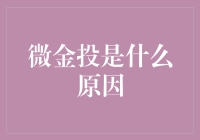 微金投是什么原因